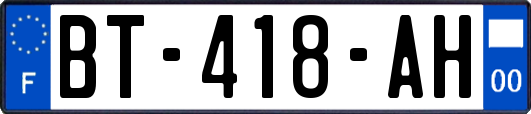 F
BT-418-AH
00